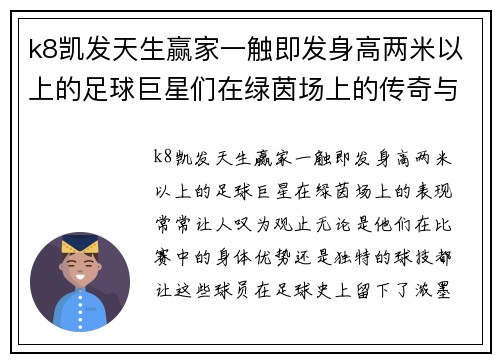 k8凯发天生赢家一触即发身高两米以上的足球巨星们在绿茵场上的传奇与

k8凯发天生赢家一触即发身高两米以上的足球巨星在绿茵场上的表现常常让人叹为观止无论是他们在比赛中的身体优势还是独特的球技都让这些球员在足球史上留下了浓墨